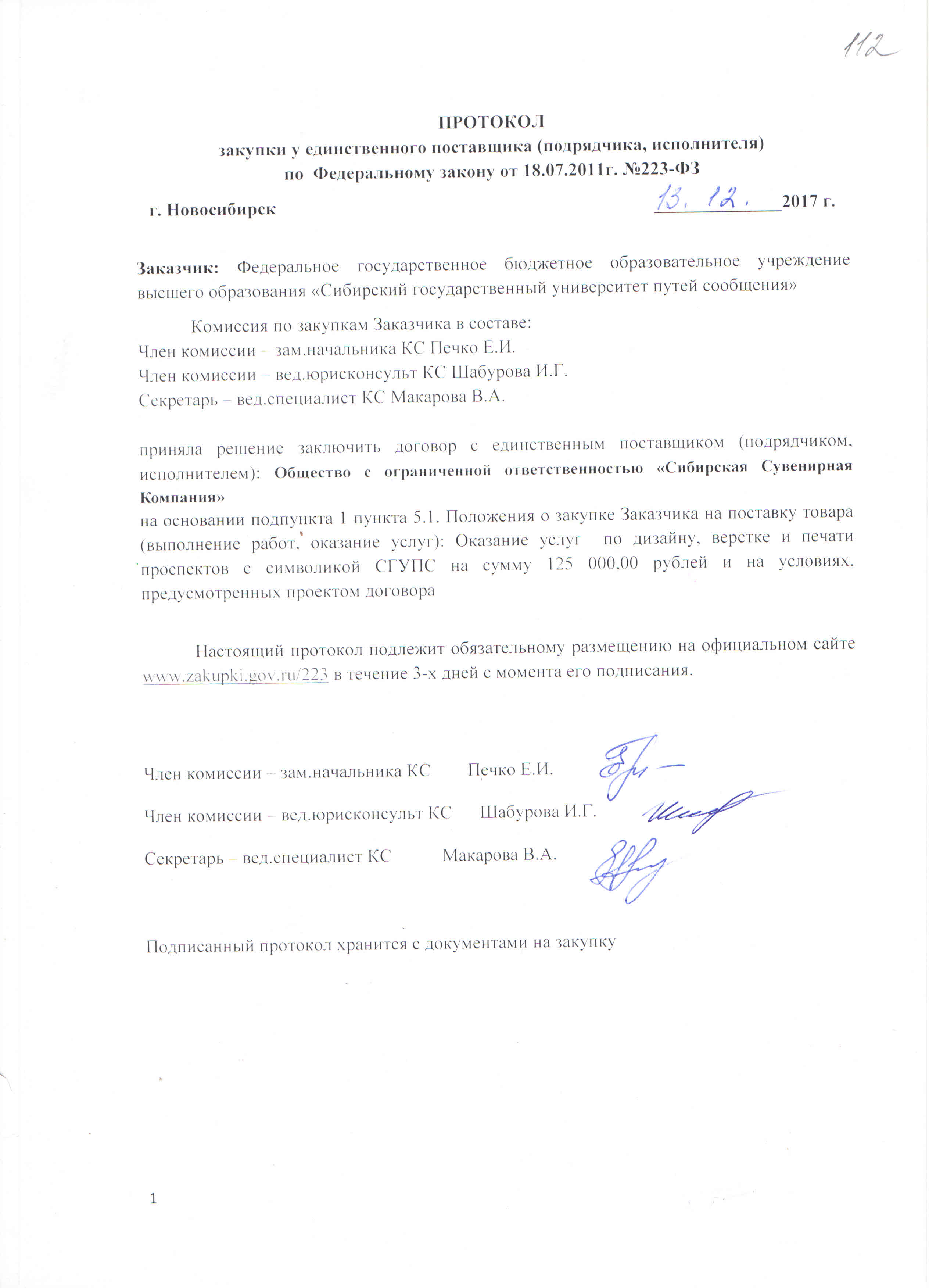 112

ПРОТОКОЛ
закупки у единственного поставщика (подрядчика, исполнителя)
по Федеральному закону от 18.07.2011г. №223-ФЗ

г. Новосибирск 13. 12. 2017 г.

Заказчик: Федеральное государственное бюджетное образовательное учреждение высшего образования «Сибирский государственный университет путей сообщения»

Комиссия по закупкам Заказчика в составе:
Член комиссии – зам.начальника КС Печко Е.И.
Член комиссии – вед.юрисконсульт КС Шабурова И.Г.
Секретарь – вед.специалист КС Макарова В.А.

приняла решение заключить договор с единственным поставщиком (подрядчиком, исполнителем): Общество с ограниченной ответственностью «Сибирская Сувенирная Компания»
на основании подпункта 1 пункта 5.1. Положения о закупке Заказчика на поставку товара (выполнение работ, оказание услуг): Оказание услуг по дизайну, верстке и печати проспектов с символикой СГУПС на сумму 125 000,00 рублей и на условиях, предусмотренных проектом договора

Настоящий протокол подлежит обязательному размещению на официальном сайте www.zakupki.gov.ru/223 в течение 3-х дней с момента его подписания.

Член комиссии – зам.начальника КС Печко Е.И.

Член комиссии – вед.юрисконсульт КС Шабурова И.Г.

Секретарь – вед.специалист КС Макарова В.А.

Подписанный протокол хранится с документами на закупку

1